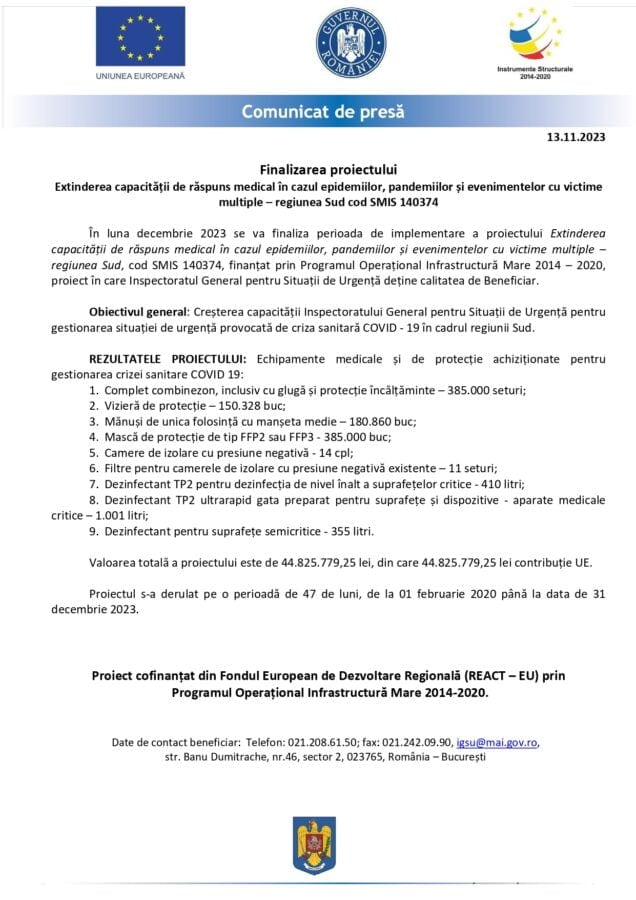 UNIUNEA EUROPEANĂ

GUVERNUL ROMÂNIEI

Instrumente Structurale 2014-2020

Comunicat de presă

13.11.2023

Finalizarea proiectului
Extinderea capacității de răspuns medical în cazul epidemiilor, pandemiilor și evenimentelor cu victime multiple – regiunea Sud cod SMIS 140374

În luna decembrie 2023 se va finaliza perioada de implementare a proiectului Extinderea capacității de răspuns medical în cazul epidemiilor, pandemiilor și evenimentelor cu victime multiple – regiunea Sud, cod SMIS 140374, finanțat prin Programul Operațional Infrastructură Mare 2014 – 2020, proiect în care Inspectoratul General pentru Situații de Urgență deține calitatea de Beneficiar.

Obiectivul general: Creșterea capacității Inspectoratului General pentru Situații de Urgență pentru gestionarea situației de urgență provocată de criza sanitară COVID - 19 în cadrul regiunii Sud.

REZULTATELE PROIECTULUI: Echipamente medicale și de protecție achiziționate pentru gestionarea crizei sanitare COVID 19:
1. Complet combinezon, inclusiv cu glugă și protecție încălțăminte – 385.000 seturi;
2. Vizieră de protecție – 150.328 buc;
3. Mănuși de unica folosință cu manșeta medie – 180.860 buc;
4. Mască de protecție de tip FFP2 sau FFP3 - 385.000 buc;
5. Camere de izolare cu presiune negativă - 14 cpl;
6. Filtre pentru camerele de izolare cu presiune negativă existente – 11 seturi;
7. Dezinfectant TP2 pentru dezinfecția de nivel înalt a suprafețelor critice - 410 litri;
8. Dezinfectant TP2 ultrarapid gata preparat pentru suprafețe și dispozitive - aparate medicale critice – 1.001 litri;
9. Dezinfectant pentru suprafețe semicritice - 355 litri.

Valoarea totală a proiectului este de 44.825.779,25 lei, din care 44.825.779,25 lei contribuție UE.

Proiectul s-a derulat pe o perioadă de 47 de luni, de la 01 februarie 2020 până la data de 31 decembrie 2023.

Proiect cofinanțat din Fondul European de Dezvoltare Regională (REACT – EU) prin Programul Operațional Infrastructură Mare 2014-2020.

Date de contact beneficiar: Telefon: 021.208.61.50; fax: 021.242.09.90, igsu@mai.gov.ro, str. Banu Dumitrache, nr.46, sector 2, 023765, România – București